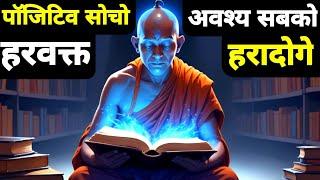 पॉजिटिव सोचो
हरवक्त

अवश्य सबको
हरादोगे